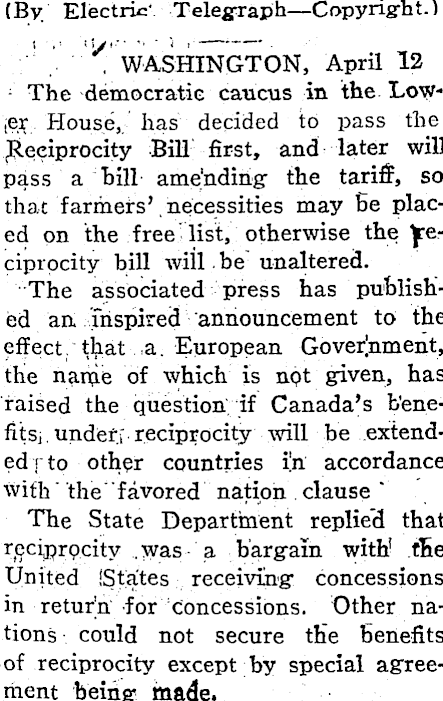 (By Electric Telegraph—Copyright.)

WASHINGTON, April 12

The democratic caucus in the Lower House, has decided to pass the Reciprocity Bill first, and later will pass a bill amending the tariff, so that farmers' necessities may be placed on the free list, otherwise the reciprocity bill will be unaltered.

The associated press has published an inspired announcement to the effect that a European Government, the name of which is not given, has raised the question if Canada's benefits under reciprocity will be extended to other countries in accordance with the favored nation clause

The State Department replied that reciprocity was a bargain with the United States receiving concessions in return for concessions. Other nations could not secure the benefits of reciprocity except by special agreement being made.